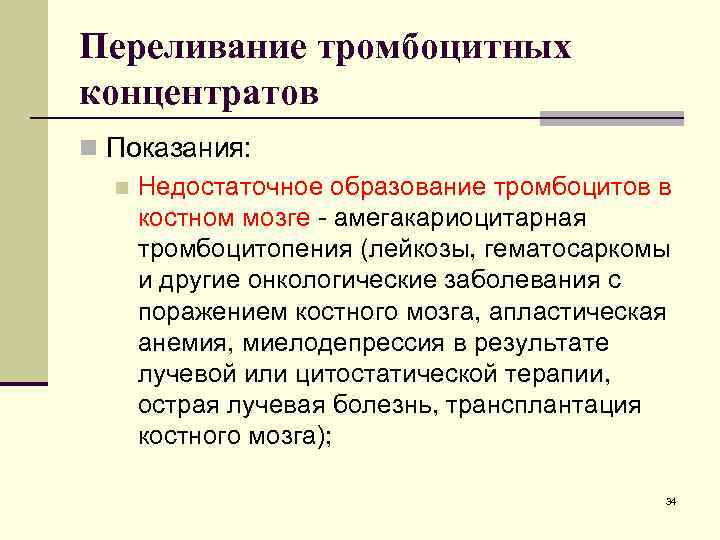 Переливание тромбоцитных концентратов

Показания:

Недостаточное образование тромбоцитов в костном мозге - амегакариоцитарная тромбоцитопения (лейкозы, гематосаркомы и другие онкологические заболевания с поражением костного мозга, апластическая анемия, миелодепрессия в результате лучевой или цитостатической терапии, острая лучевая болезнь, трансплантация костного мозга);

34